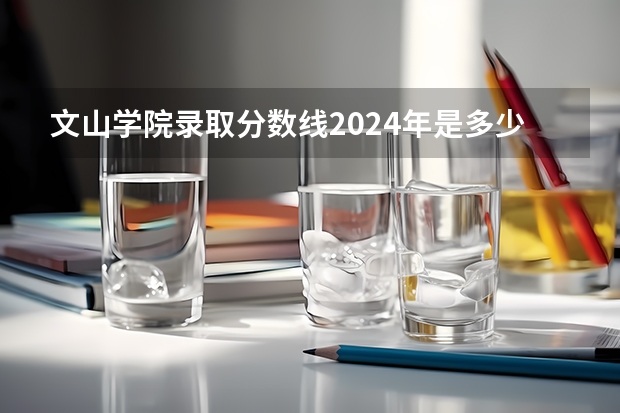 文山学院录取分数线2024年是多少